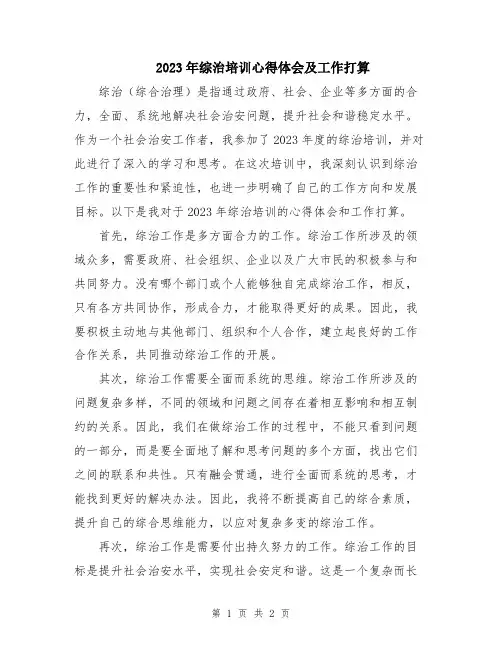 2023年综治培训心得体会及工作打算

综治（综合治理）是指通过政府、社会、企业等多方面的合力，全面、系统地解决社会治安问题，提升社会和谐稳定水平。作为一个社会治安工作者，我参加了2023年度的综治培训，并对此进行了深入的学习和思考。在这次培训中，我深刻认识到综治工作的重要性和紧迫性，也进一步明确了自己的工作方向和发展目标。以下是我对于2023年综治培训的心得体会和工作打算。

首先，综治工作是多方面合力的工作。综治工作所涉及的领域众多，需要政府、社会组织、企业以及广大市民的积极参与和共同努力。没有哪个部门或个人能够独自完成综治工作，相反，只有各方共同协作，形成合力，才能取得更好的成果。因此，我要积极主动地与其他部门、组织和个人合作，建立起良好的工作合作关系，共同推动综治工作的开展。

其次，综治工作需要全面而系统的思维。综治工作所涉及的问题复杂多样，不同的领域和问题之间存在着相互影响和相互制约的关系。因此，我们在做综治工作的过程中，不能只看到问题的一部分，而是要全面地了解和思考问题的多个方面，找出它们之间的联系和共性。只有融会贯通，进行全面而系统的思考，才能找到更好的解决办法。因此，我将不断提高自己的综合素质，提升自己的综合思维能力，以应对复杂多变的综治工作。

再次，综治工作是需要付出持久努力的工作。综治工作的目标是提升社会治安水平，实现社会安定和谐。这是一个复杂而长

第 1 页 共 2 页